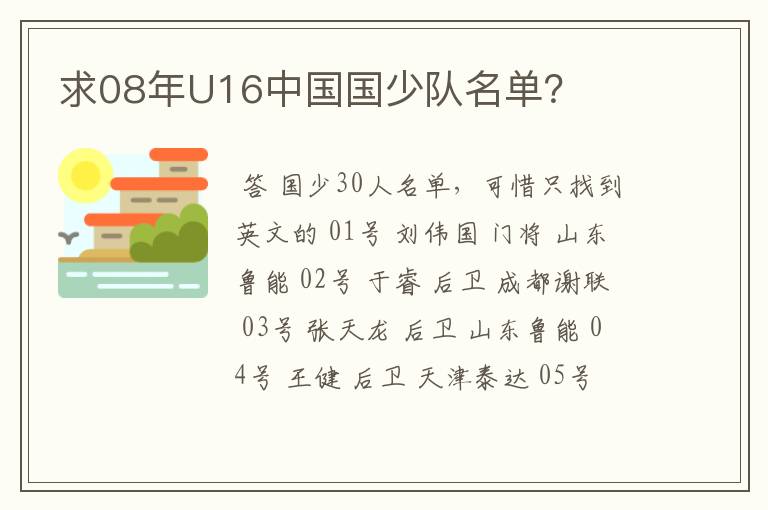 求08年U16中国国少队名单?

答 国少30人名单，可惜只找到英文的 01号 刘伟国 门将 山东鲁能 02号 于睿 后卫 成都谢联 03号 张天龙 后卫 山东鲁能 04号 王健 后卫 天津泰达 05号